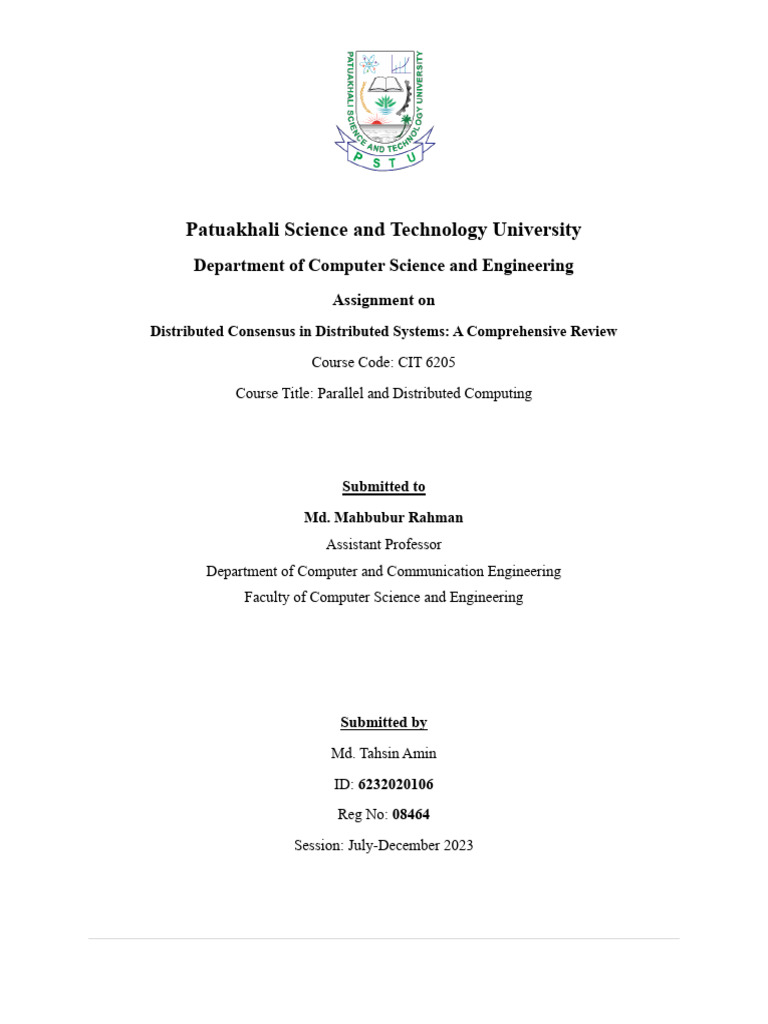 PATUAKHALI SCIENCE AND TECHNOLOGY UNIVERSITY
P S T U

Patuakhali Science and Technology University

Department of Computer Science and Engineering

Assignment on

Distributed Consensus in Distributed Systems: A Comprehensive Review

Course Code: CIT 6205

Course Title: Parallel and Distributed Computing

Submitted to

Md. Mahbubur Rahman

Assistant Professor

Department of Computer and Communication Engineering

Faculty of Computer Science and Engineering

Submitted by

Md. Tahsin Amin

ID: 6232020106

Reg No: 08464

Session: July-December 2023